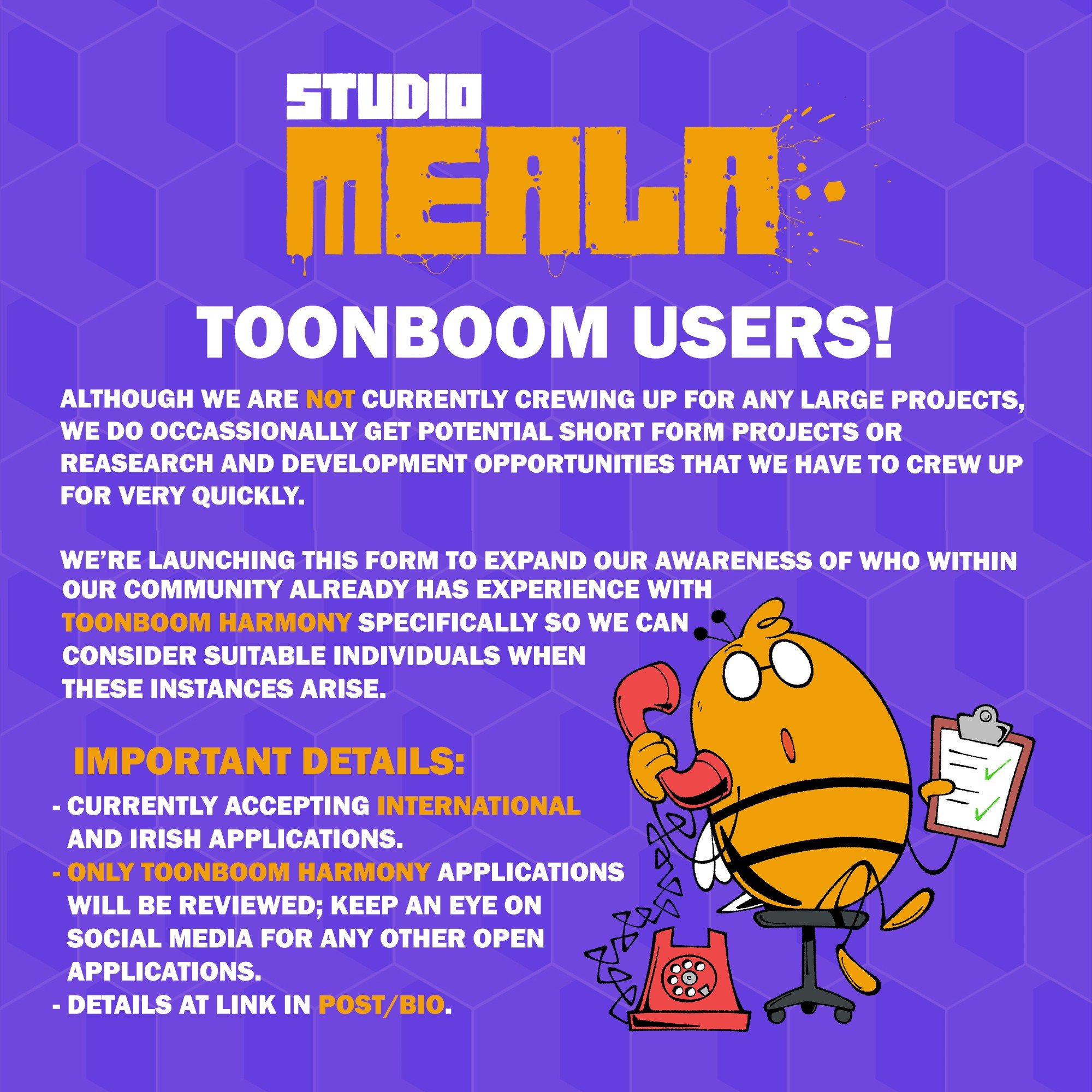 STUDIO MEALA

TOONBOOM USERS!

ALTHOUGH WE ARE NOT CURRENTLY CREWING UP FOR ANY LARGE PROJECTS, WE DO OCCASSIONALLY GET POTENTIAL SHORT FORM PROJECTS OR REASEARCH AND DEVELOPMENT OPPORTUNITIES THAT WE HAVE TO CREW UP FOR VERY QUICKLY.

WE'RE LAUNCHING THIS FORM TO EXPAND OUR AWARENESS OF WHO WITHIN OUR COMMUNITY ALREADY HAS EXPERIENCE WITH TOONBOOM HARMONY SPECIFICALLY SO WE CAN CONSIDER SUITABLE INDIVIDUALS WHEN THESE INSTANCES ARISE.

IMPORTANT DETAILS:

- CURRENTLY ACCEPTING INTERNATIONAL AND IRISH APPLICATIONS.
- ONLY TOONBOOM HARMONY APPLICATIONS WILL BE REVIEWED; KEEP AN EYE ON SOCIAL MEDIA FOR ANY OTHER OPEN APPLICATIONS.
- DETAILS AT LINK IN POST/BIO.